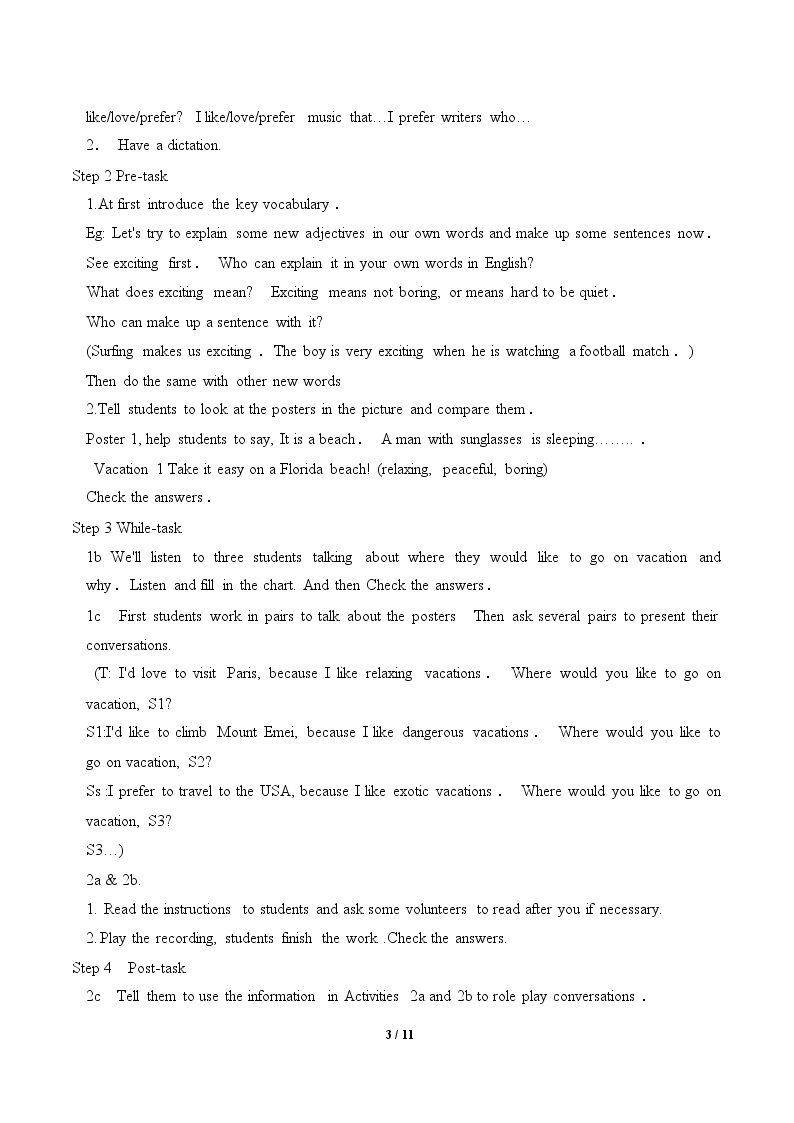 like/love/prefer? I like/love/prefer music that…I prefer writers who…

2. Have a dictation.

Step 2 Pre-task

1.At first introduce the key vocabulary .

Eg: Let's try to explain some new adjectives in our own words and make up some sentences now .

See exciting first . Who can explain it in your own words in English?

What does exciting mean? Exciting means not boring, or means hard to be quiet .

Who can make up a sentence with it?

(Surfing makes us exciting . The boy is very exciting when he is watching a football match . )

Then do the same with other new words

2.Tell students to look at the posters in the picture and compare them .

Poster 1, help students to say, It is a beach . A man with sunglasses is sleeping…….. .

Vacation 1 Take it easy on a Florida beach! (relaxing, peaceful, boring)

Check the answers .

Step 3 While-task

1b We'll listen to three students talking about where they would like to go on vacation and why . Listen and fill in the chart. And then Check the answers .

1c First students work in pairs to talk about the posters Then ask several pairs to present their conversations.

(T: I'd love to visit Paris, because I like relaxing vacations . Where would you like to go on vacation, S1?

S1:I'd like to climb Mount Emei, because I like dangerous vacations . Where would you like to go on vacation, S2?

Ss :I prefer to travel to the USA, because I like exotic vacations . Where would you like to go on vacation, S3?

S3…)

2a & 2b.

1. Read the instructions to students and ask some volunteers to read after you if necessary.

2. Play the recording, students finish the work .Check the answers.

Step 4 Post-task

2c Tell them to use the information in Activities 2a and 2b to role play conversations .

3 / 11